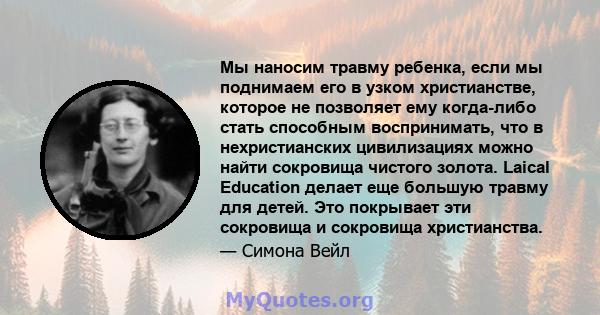 Мы наносим травму ребенка, если мы поднимаем его в узком христианстве, которое не позволяет ему когда-либо стать способным воспринимать, что в нехристианских цивилизациях можно найти сокровища чистого золота. Laical Education делает еще большую травму для детей. Это покрывает эти сокровища и сокровища христианства.

— Симона Вейл

MyQuotes.org